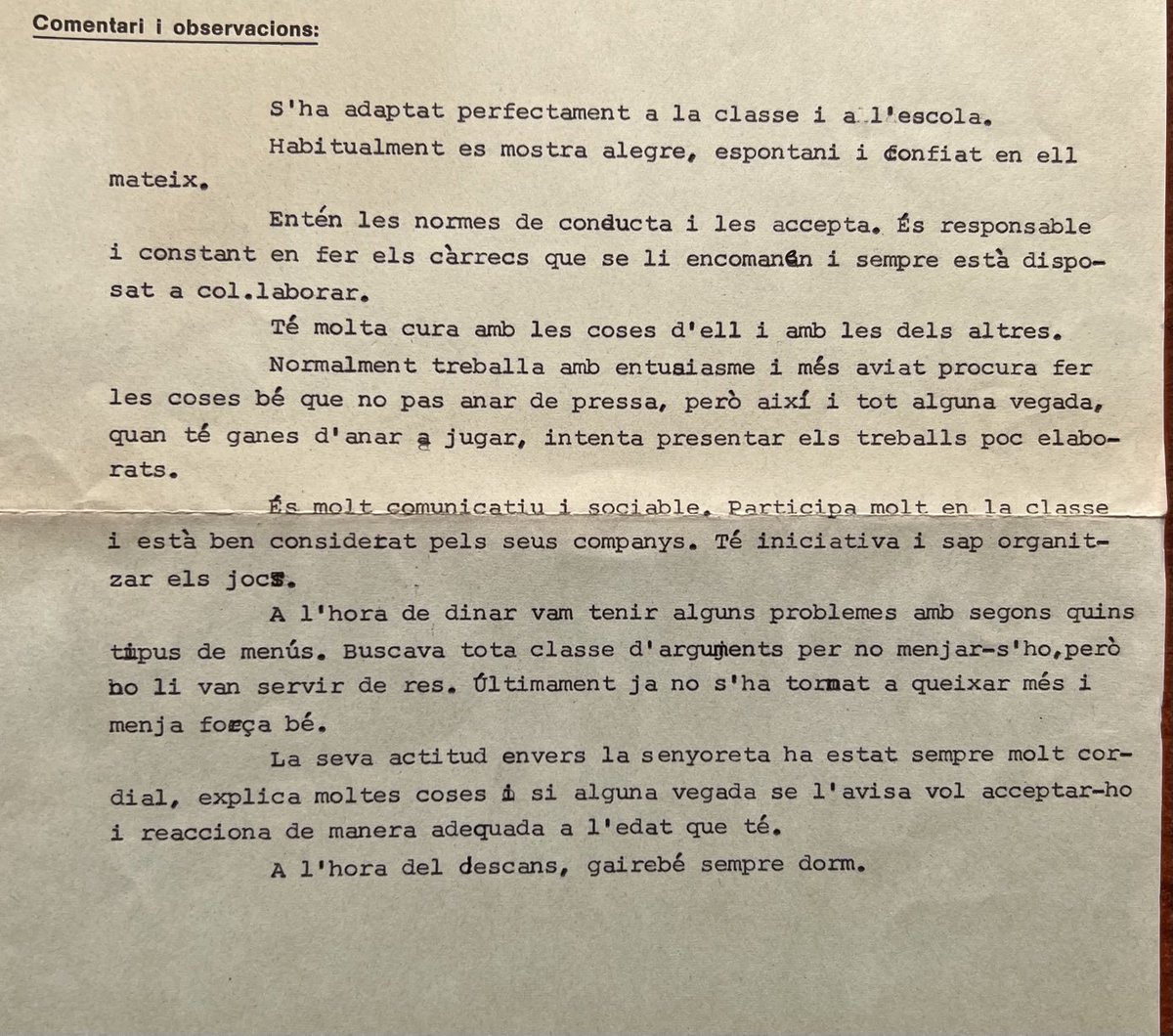 Comentari i observacions:

S'ha adaptat perfectament a la classe i a l'escola.

Habitualment es mostra alegre, espontani i confiat en ell mateix.

Entén les normes de conducta i les accepta. És responsable i constant en fer els càrrecs que se li encomanen i sempre està disposat a col.laborar.

Té molta cura amb les coses d'ell i amb les dels altres.

Normalment treballa amb entusiasme i més aviat procura fer les coses bé que no pas anar de pressa, però així i tot alguna vegada, quan té ganes d'anar a jugar, intenta presentar els treballs poc elaborats.

És molt comunicatiu i sociable. Participa molt en la classe i està ben considerat pels seus companys. Té iniciativa i sap organitzar els jocs.

A l'hora de dinar vam tenir alguns problemes amb segons quins tipus de menús. Buscava tota classe d'arguments per no menjar-s'ho,però no li van servir de res. Últimament ja no s'ha tornat a queixar més i menja força bé.

La seva actitud envers la senyoreta ha estat sempre molt cordial, explica moltes coses i si alguna vegada se l'avisa vol acceptar-ho i reacciona de manera adequada a l'edat que té.

A l'hora del descans, gairebé sempre dorm.